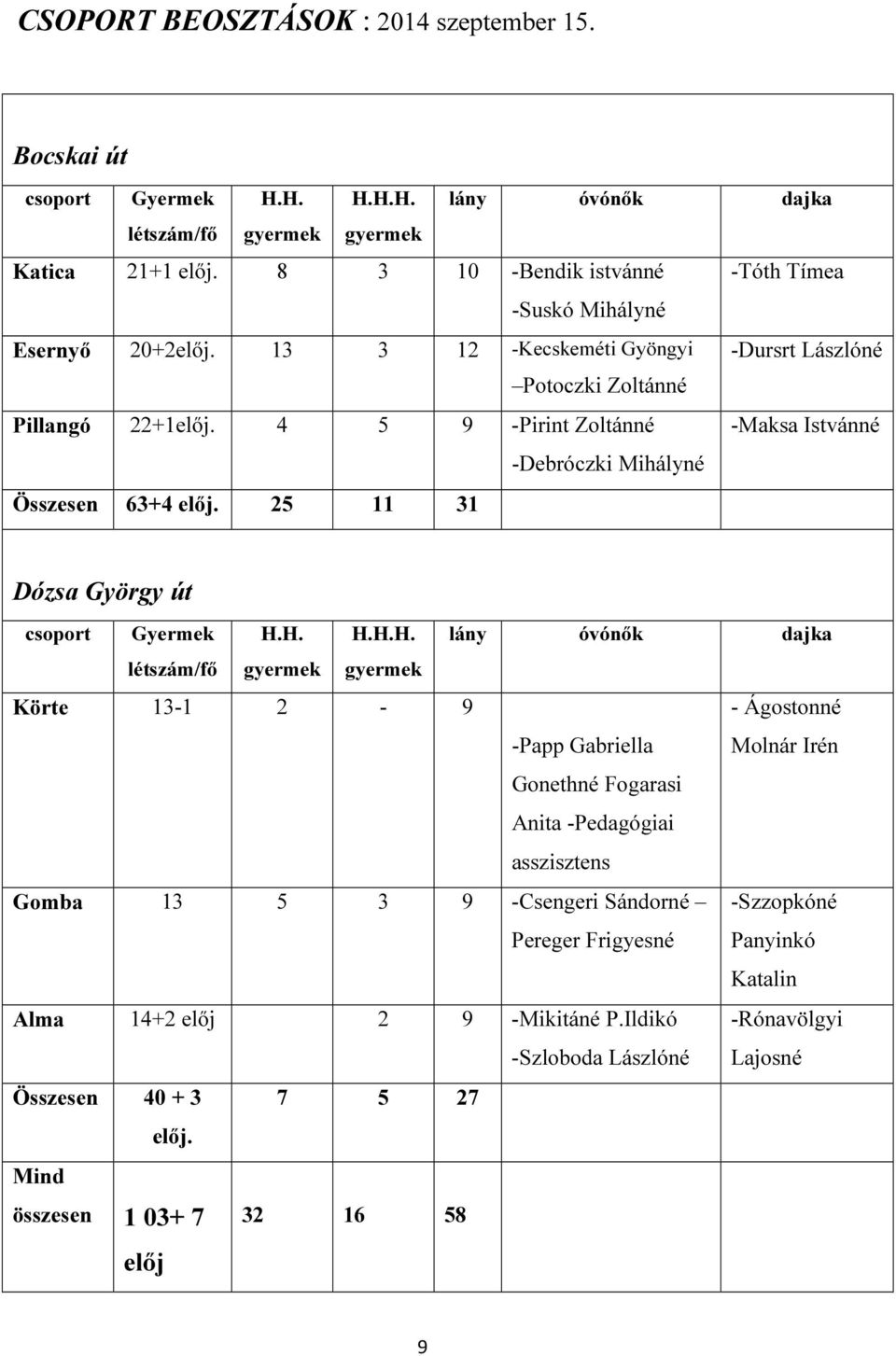 CSOPORT BEOSZTÁSOK : 2014 szeptember 15.

Bocskai út

| csoport | Gyermek létszám/fő | H.H. gyermek | H.H.H. gyermek | lány | óvónők | dajka |
|---|---|---|---|---|---|---|
| Katica | 21+1 előj. | 8 | 3 | 10 | -Bendik istvánné -Suskó Mihályné | -Tóth Tímea |
| Esernyő | 20+2előj. | 13 | 3 | 12 | -Kecskeméti Gyöngyi –Potoczki Zoltánné | -Dursrt Lászlóné |
| Pillangó | 22+1előj. | 4 | 5 | 9 | -Pirint Zoltánné -Debróczki Mihályné | -Maksa Istvánné |
| Összesen | 63+4 előj. | 25 | 11 | 31 | | |

Dózsa György út

| csoport | Gyermek létszám/fő | H.H. gyermek | H.H.H. gyermek | lány | óvónők | dajka |
|---|---|---|---|---|---|---|
| Körte | 13-1 | 2 | - | 9 | -Papp Gabriella Gonethné Fogarasi Anita -Pedagógiai asszisztens | - Ágostonné Molnár Irén |
| Gomba | 13 | 5 | 3 | 9 | -Csengeri Sándorné – Pereger Frigyesné | -Szzopkóné Panyinkó Katalin |
| Alma | 14+2 előj | | 2 | 9 | -Mikitáné P.Ildikó -Szloboda Lászlóné | -Rónavölgyi Lajosné |
| Összesen | 40 + 3 előj. | 7 | 5 | 27 | | |
| Mind összesen | 1 03+ 7 előj | 32 | 16 | 58 | | |

9